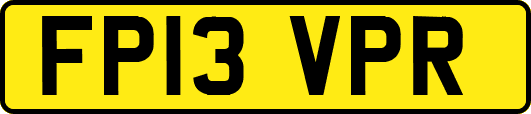 FP13 VPR